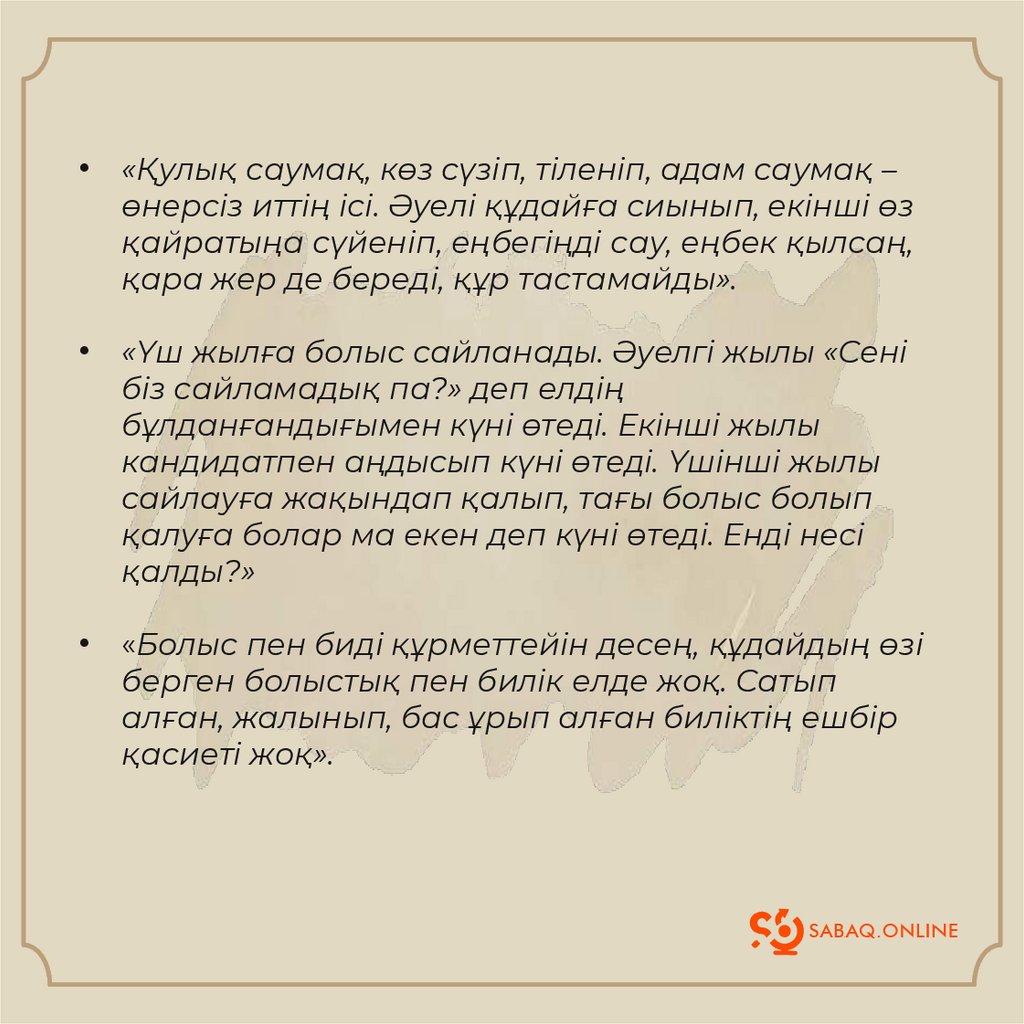 • «Қулық саумақ, көз сүзіп, тіленіп, адам саумақ – өнерсіз иттің ісі. Әуелі құдайға сиынып, екінші өз қайратыңа сүйеніп, еңбегіңді сау, еңбек қылсаң, қара жер де береді, құр тастамайды».

• «Үш жылға болыс сайланады. Әуелгі жылы «Сені біз сайламадық па?» деп елдің бұлданғандығымен күні өтеді. Екінші жылы кандидатпен аңдысып күні өтеді. Үшінші жылы сайлауға жақындап қалып, тағы болыс болып қалуға болар ма екен деп күні өтеді. Енді несі қалды?»

• «Болыс пен биді құрметтейін десең, құдайдың өзі берген болыстық пен билік елде жоқ. Сатып алған, жалынып, бас ұрып алған биліктің ешбір қасиеті жоқ».

SABAQ.ONLINE